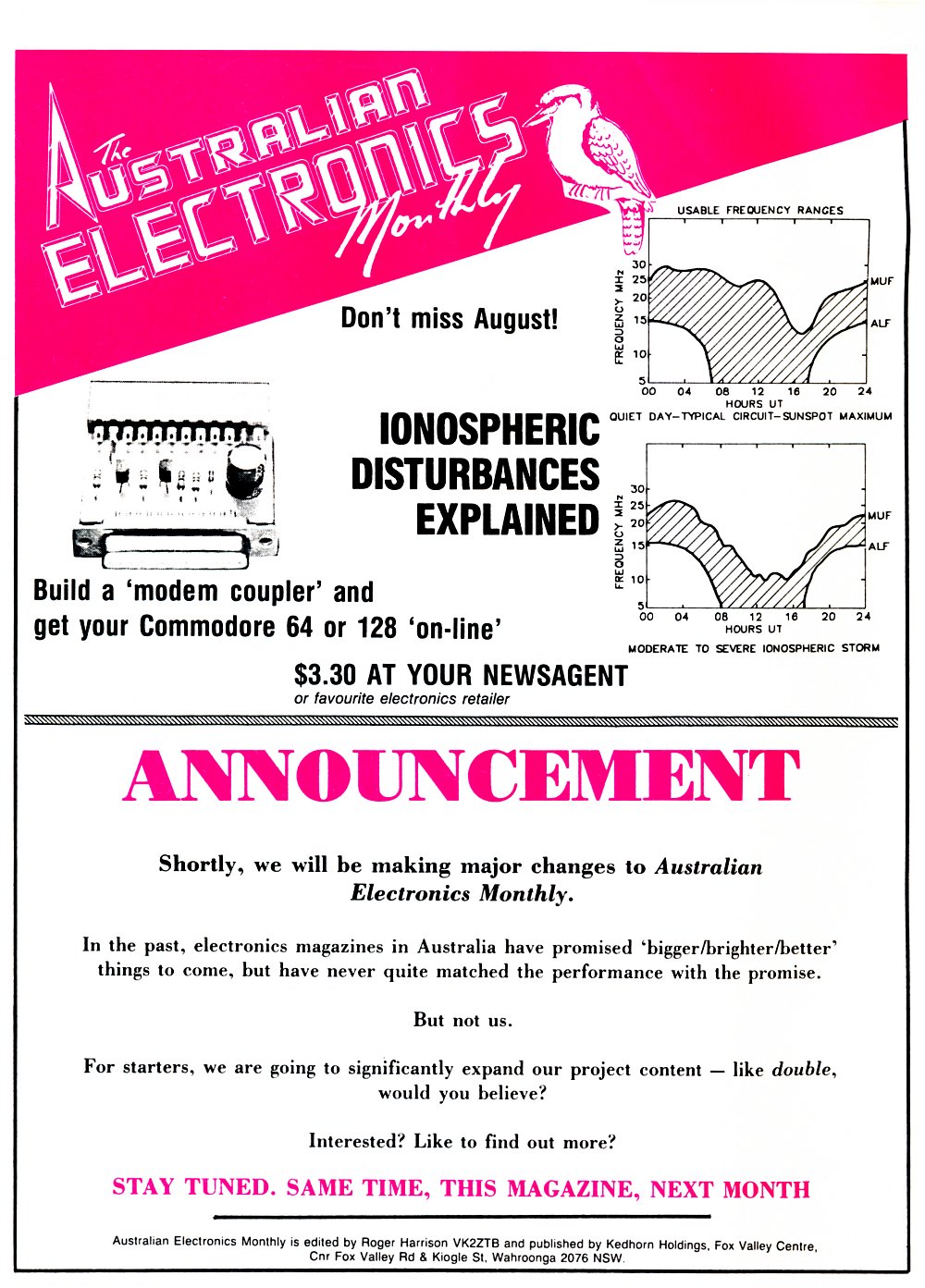 The AUSTRALIAN ELECTRONICS Monthly

Don't miss August!

USABLE FREQUENCY RANGES

FREQUENCY MHz

30
25
20
15
10
5

MUF
ALF

00 04 08 12 16 20 24
HOURS UT

QUIET DAY—TYPICAL CIRCUIT—SUNSPOT MAXIMUM

IONOSPHERIC DISTURBANCES EXPLAINED

FREQUENCY MHz

30
25
20
15
10
5

MUF
ALF

00 04 08 12 16 20 24
HOURS UT

MODERATE TO SEVERE IONOSPHERIC STORM

Build a 'modem coupler' and get your Commodore 64 or 128 'on-line'

$3.30 AT YOUR NEWSAGENT
or favourite electronics retailer

ANNOUNCEMENT

Shortly, we will be making major changes to Australian Electronics Monthly.

In the past, electronics magazines in Australia have promised 'bigger/brighter/better' things to come, but have never quite matched the performance with the promise.

But not us.

For starters, we are going to significantly expand our project content — like double, would you believe?

Interested? Like to find out more?

STAY TUNED. SAME TIME, THIS MAGAZINE, NEXT MONTH

Australian Electronics Monthly is edited by Roger Harrison VK2ZTB and published by Kedhorn Holdings, Fox Valley Centre, Cnr Fox Valley Rd & Kiogle St, Wahroonga 2076 NSW.